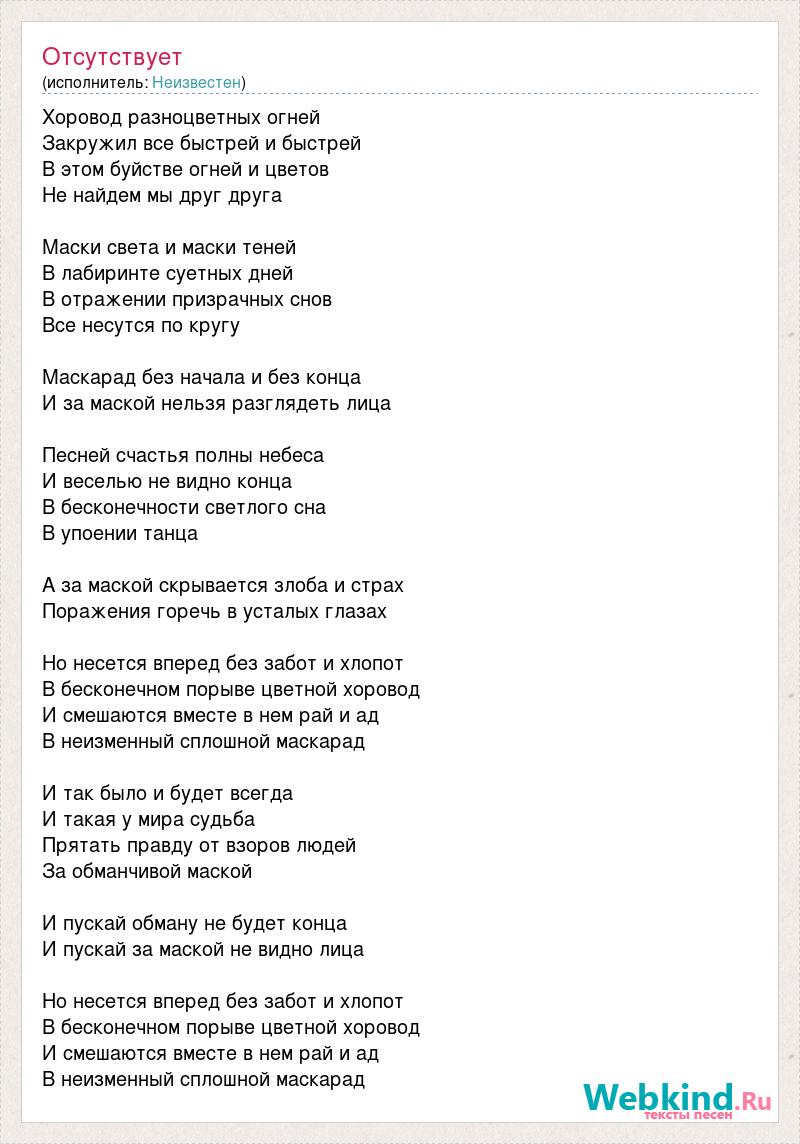 Отсутствует
(исполнитель: Неизвестен)

Хоровод разноцветных огней
Закружил все быстрей и быстрей
В этом буйстве огней и цветов
Не найдем мы друг друга

Маски света и маски теней
В лабиринте суетных дней
В отражении призрачных снов
Все несутся по кругу

Маскарад без начала и без конца
И за маской нельзя разглядеть лица

Песней счастья полны небеса
И веселью не видно конца
В бесконечности светлого сна
В упоении танца

А за маской скрывается злоба и страх
Поражения горечь в усталых глазах

Но несется вперед без забот и хлопот
В бесконечном порыве цветной хоровод
И смешаются вместе в нем рай и ад
В неизменный сплошной маскарад

И так было и будет всегда
И такая у мира судьба
Прятать правду от взоров людей
За обманчивой маской

И пускай обману не будет конца
И пускай за маской не видно лица

Но несется вперед без забот и хлопот
В бесконечном порыве цветной хоровод
И смешаются вместе в нем рай и ад
В неизменный сплошной маскарад

Webkind.Ru
тексты песен